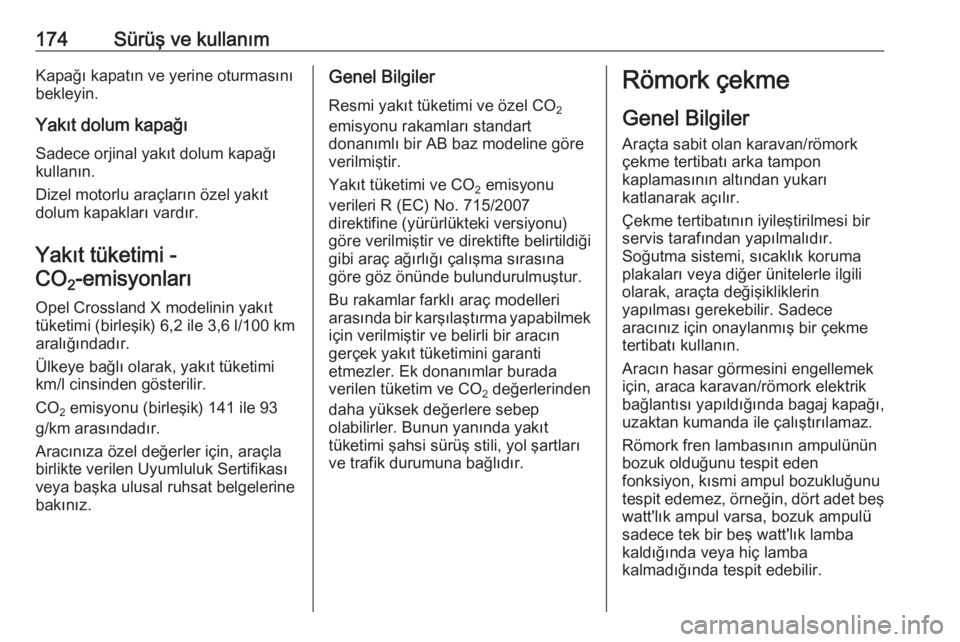 174 Sürüş ve kullanım

Kapağı kapatın ve yerine oturmasını bekleyin.

Yakıt dolum kapağı

Sadece orjinal yakıt dolum kapağı kullanın.

Dizel motorlu araçların özel yakıt dolum kapakları vardır.

Yakıt tüketimi - $CO_2$-emisyonları

Opel Crossland X modelinin yakıt tüketimi (birleşik) 6,2 ile 3,6 l/100 km aralığındadır.

Ülkeye bağlı olarak, yakıt tüketimi km/l cinsinden gösterilir.

$CO_2$ emisyonu (birleşik) 141 ile 93 g/km arasındadır.

Aracınıza özel değerler için, araçla birlikte verilen Uyumluluk Sertifikası veya başka ulusal ruhsat belgelerine bakınız.

Genel Bilgiler

Resmi yakıt tüketimi ve özel $CO_2$ emisyonu rakamları standart donanımlı bir AB baz modeline göre verilmiştir.

Yakıt tüketimi ve $CO_2$ emisyonu verileri R (EC) No. 715/2007 direktifine (yürürlükteki versiyonu) göre verilmiştir ve direktifte belirtildiği gibi araç ağırlığı çalışma sırasına göre göz önünde bulundurulmuştur.

Bu rakamlar farklı araç modelleri arasında bir karşılaştırma yapabilmek için verilmiştir ve belirli bir aracın gerçek yakıt tüketimini garanti etmezler. Ek donanımlar burada verilen tüketim ve $CO_2$ değerlerinden daha yüksek değerlere sebep olabilirler. Bunun yanında yakıt tüketimi şahsi sürüş stili, yol şartları ve trafik durumuna bağlıdır.

Römork çekme

Genel Bilgiler

Araçta sabit olan karavan/römork çekme tertibatı arka tampon kaplamasının altından yukarı katlanarak açılır.

Çekme tertibatının iyileştirilmesi bir servis tarafından yapılmalıdır. Soğutma sistemi, sıcaklık koruma plakaları veya diğer ünitelerle ilgili olarak, araçta değişikliklerin yapılması gerekebilir. Sadece aracınız için onaylanmış bir çekme tertibatı kullanın.

Aracın hasar görmesini engellemek için, araca karavan/römork elektrik bağlantısı yapıldığında bagaj kapağı, uzaktan kumanda ile çalıştırılamaz.

Römork fren lambasının ampulünün bozuk olduğunu tespit eden fonksiyon, kısmi ampul bozukluğunu tespit edemez, örneğin, dört adet beş watt'lık ampul varsa, bozuk ampulü sadece tek bir beş watt'lık lamba kaldığında veya hiç lamba kalmadığında tespit edebilir.

carmanualsonline.info